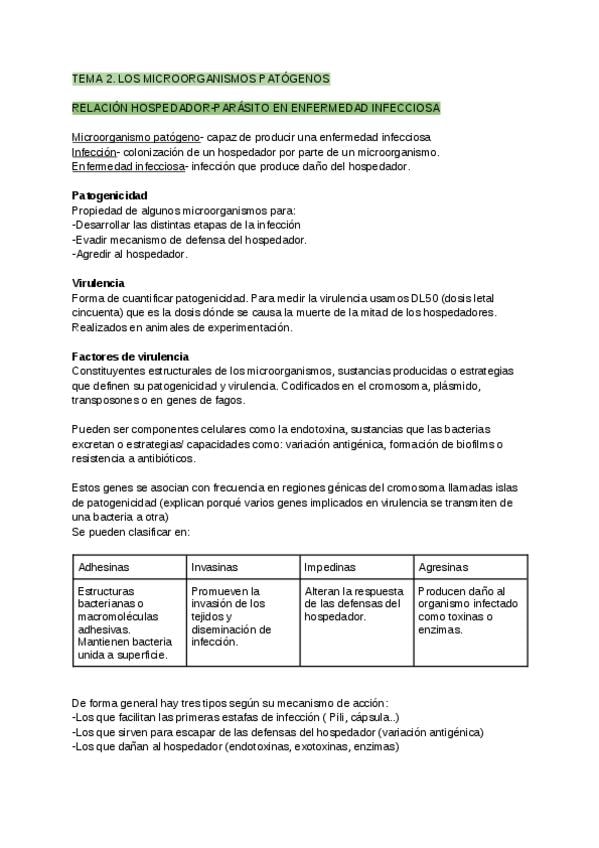 TEMA 2. LOS MICROORGANISMOS PATÓGENOS

RELACIÓN HOSPEDADOR-PARÁSITO EN ENFERMEDAD INFECCIOSA

Microorganismo patógeno- capaz de producir una enfermedad infecciosa
Infección- colonización de un hospedador por parte de un microorganismo.
Enfermedad infecciosa- infección que produce daño del hospedador.

Patogenicidad
Propiedad de algunos microorganismos para:
-Desarrollar las distintas etapas de la infección
-Evadir mecanismo de defensa del hospedador.
-Agredir al hospedador.

Virulencia
Forma de cuantificar patogenicidad. Para medir la virulencia usamos DL50 (dosis letal cincuenta) que es la dosis dónde se causa la muerte de la mitad de los hospedadores. Realizados en animales de experimentación.

Factores de virulencia
Constituyentes estructurales de los microorganismos, sustancias producidas o estrategias que definen su patogenicidad y virulencia. Codificados en el cromosoma, plásmido, transposones o en genes de fagos.

Pueden ser componentes celulares como la endotoxina, sustancias que las bacterias excretan o estrategias/ capacidades como: variación antigénica, formación de biofilms o resistencia a antibióticos.

Estos genes se asocian con frecuencia en regiones génicas del cromosoma llamadas islas de patogenicidad (explican porqué varios genes implicados en virulencia se transmiten de una bacteria a otra)
Se pueden clasificar en:

| Adhesinas | Invasinas | Impedinas | Agresinas |
|---|---|---|---|
| Estructuras bacterianas o macromoléculas adhesivas. Mantienen bacteria unida a superficie. | Promueven la invasión de los tejidos y diseminación de infección. | Alteran la respuesta de las defensas del hospedador. | Producen daño al organismo infectado como toxinas o enzimas. |

De forma general hay tres tipos según su mecanismo de acción:
-Los que facilitan las primeras estafas de infección ( Pili, cápsula..)
-Los que sirven para escapar de las defensas del hospedador (variación antigénica)
-Los que dañan al hospedador (endotoxinas, exotoxinas, enzimas)